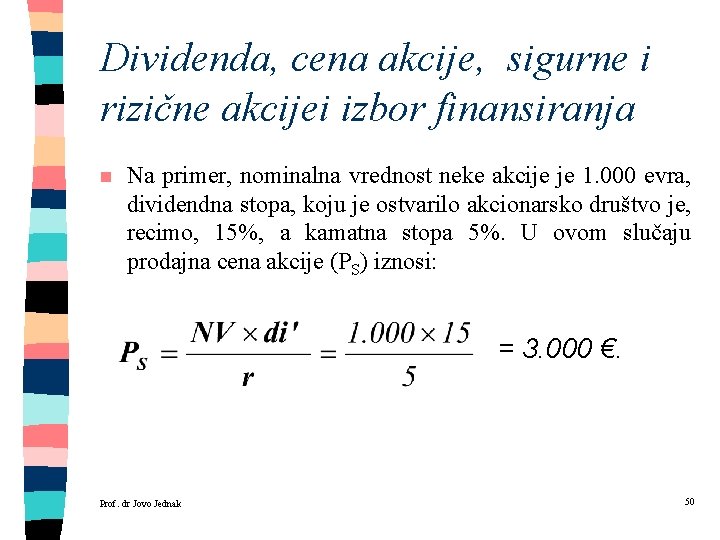 Dividenda, cena akcije, sigurne i rizične akcijei izbor finansiranja

Na primer, nominalna vrednost neke akcije je 1.000 evra, dividendna stopa, koju je ostvarilo akcionarsko društvo je, recimo, 15%, a kamatna stopa 5%. U ovom slučaju prodajna cena akcije ($P_S$) iznosi:

$P_S = \frac{NV \times di'}{r} = \frac{1.000 \times 15}{5}$ = 3.000 €.

Prof. dr Jovo Jednak

50